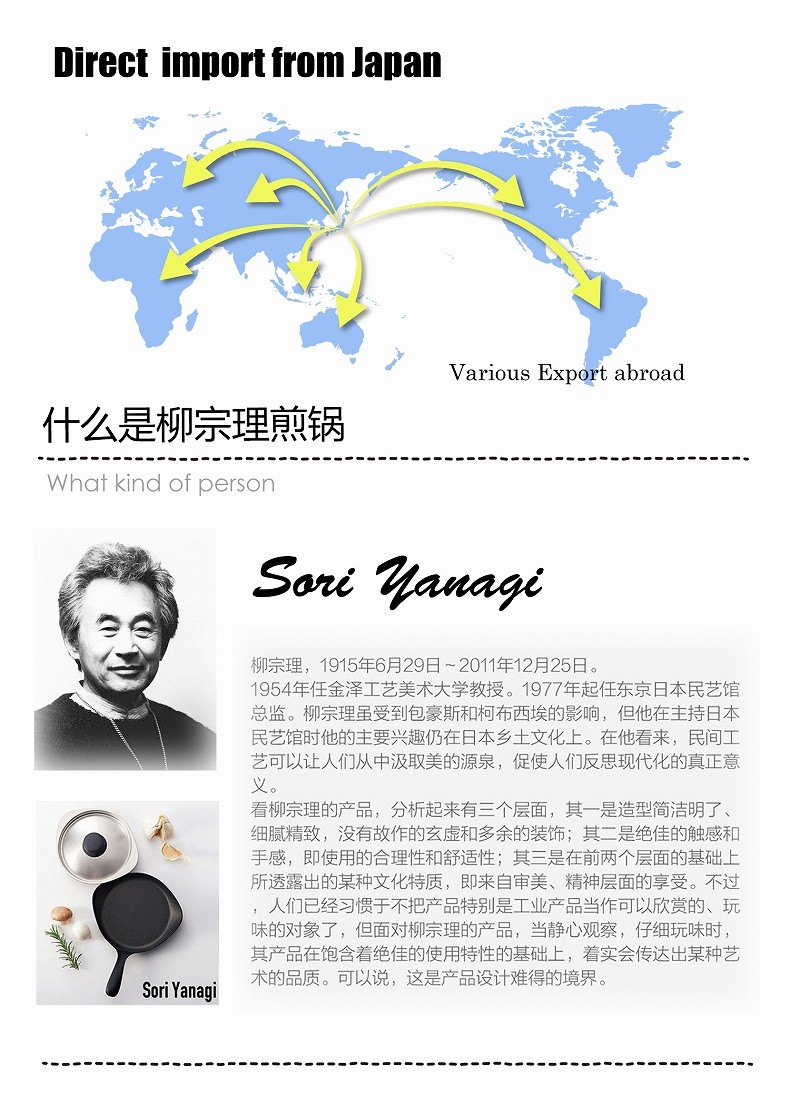 Direct import from Japan

Various Export abroad

什么是柳宗理煎锅

What kind of person

Sori Yanagi

柳宗理，1915年6月29日～2011年12月25日。
1954年任金泽工艺美术大学教授。1977年起任东京日本民艺馆总监。柳宗理虽受到包豪斯和柯布西埃的影响，但他在主持日本民艺馆时他的主要兴趣仍在日本乡土文化上。在他看来，民间工艺可以让人们从中汲取美的源泉，促使人们反思现代化的真正意义。
看柳宗理的产品，分析起来有三个层面，其一是造型简洁明了、细腻精致，没有故作的玄虚和多余的装饰；其二是绝佳的触感和手感，即使用的合理性和舒适性；其三是在前两个层面的基础上所透露出的某种文化特质，即来自审美、精神层面的享受。不过，人们已经习惯于不把产品特别是工业产品当作可以欣赏的、玩味的对象了，但面对柳宗理的产品，当静心观察，仔细玩味时，其产品在饱含着绝佳的使用特性的基础上，着实会传达出某种艺术的品质。可以说，这是产品设计难得的境界。

Sori Yanagi